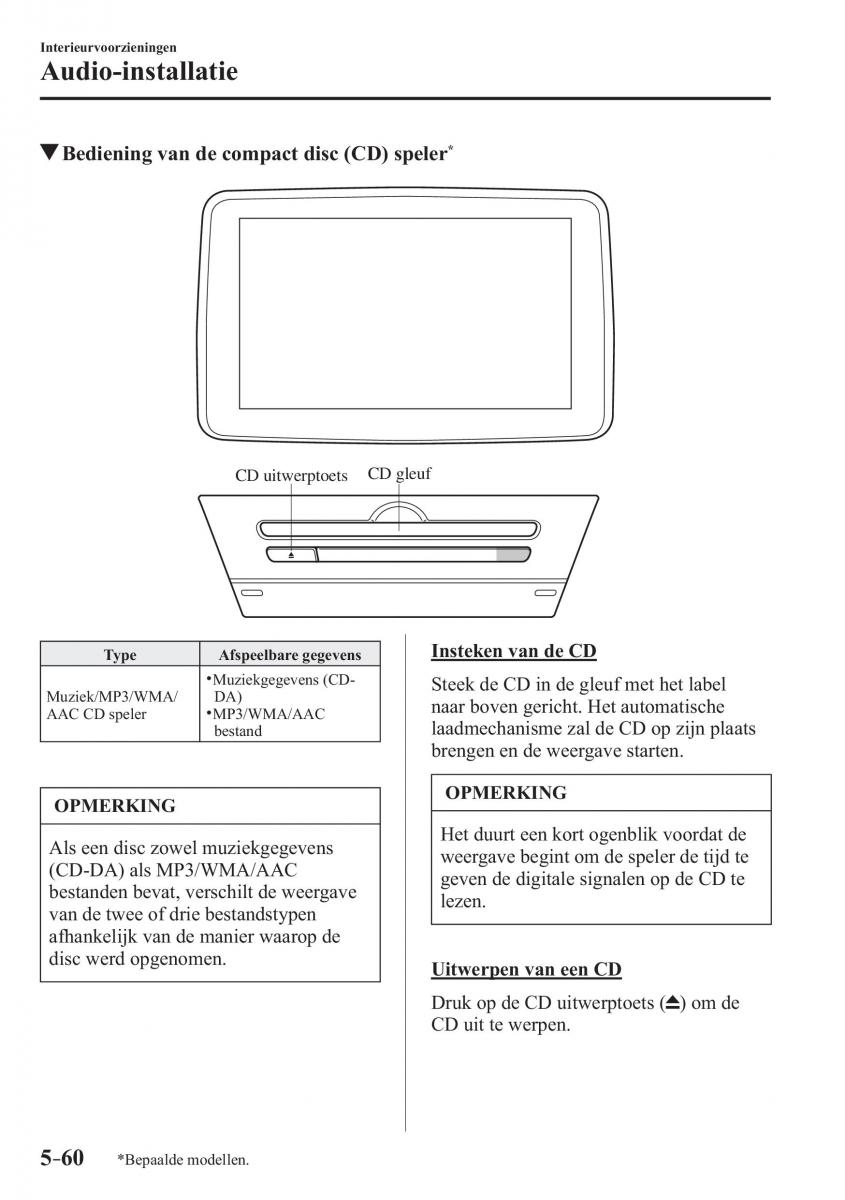 Interieurvoorzieningen

Audio-installatie

▼Bediening van de compact disc (CD) speler*

CD uitwerptoets CD gleuf

| Type | Afspeelbare gegevens |
|---|---|
| Muziek/MP3/WMA/AAC CD speler | •Muziekgegevens (CD-DA) •MP3/WMA/AAC bestand |

OPMERKING

Als een disc zowel muziekgegevens (CD-DA) als MP3/WMA/AAC bestanden bevat, verschilt de weergave van de twee of drie bestandstypen afhankelijk van de manier waarop de disc werd opgenomen.

Insteken van de CD

Steek de CD in de gleuf met het label naar boven gericht. Het automatische laadmechanisme zal de CD op zijn plaats brengen en de weergave starten.

OPMERKING

Het duurt een kort ogenblik voordat de weergave begint om de speler de tijd te geven de digitale signalen op de CD te lezen.

Uitwerpen van een CD

Druk op de CD uitwerptoets (⏏) om de CD uit te werpen.

5-60 *Bepaalde modellen.